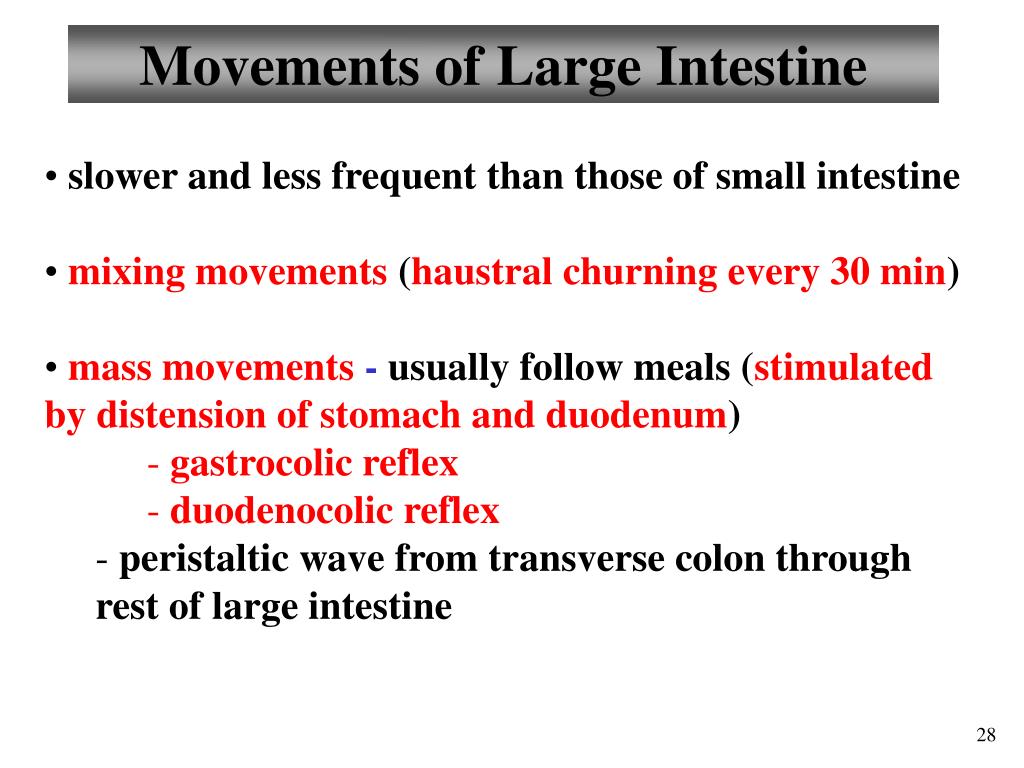 Movements of Large Intestine

• slower and less frequent than those of small intestine

• mixing movements (haustral churning every 30 min)

• mass movements - usually follow meals (stimulated by distension of stomach and duodenum)
- gastrocolic reflex
- duodenocolic reflex
- peristaltic wave from transverse colon through rest of large intestine

28